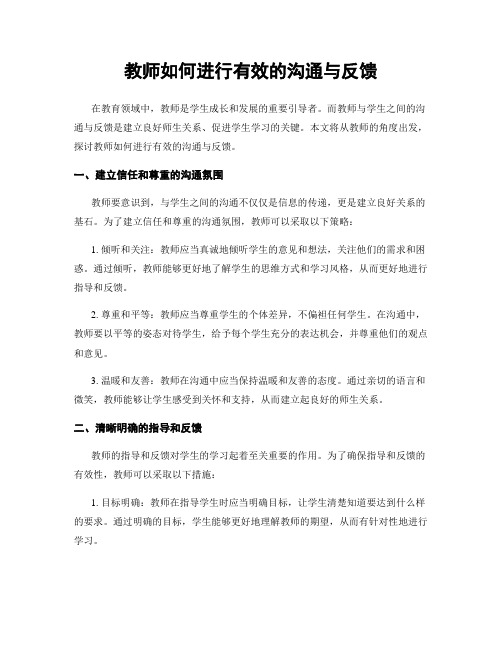 教师如何进行有效的沟通与反馈

在教育领域中，教师是学生成长和发展的重要引导者。而教师与学生之间的沟通与反馈是建立良好师生关系、促进学生学习的关键。本文将从教师的角度出发，探讨教师如何进行有效的沟通与反馈。

一、建立信任和尊重的沟通氛围

教师要意识到，与学生之间的沟通不仅仅是信息的传递，更是建立良好关系的基石。为了建立信任和尊重的沟通氛围，教师可以采取以下策略：

1. 倾听和关注：教师应当真诚地倾听学生的意见和想法，关注他们的需求和困惑。通过倾听，教师能够更好地了解学生的思维方式和学习风格，从而更好地进行指导和反馈。

2. 尊重和平等：教师应当尊重学生的个体差异，不偏袒任何学生。在沟通中，教师要以平等的姿态对待学生，给予每个学生充分的表达机会，并尊重他们的观点和意见。

3. 温暖和友善：教师在沟通中应当保持温暖和友善的态度。通过亲切的语言和微笑，教师能够让学生感受到关怀和支持，从而建立起良好的师生关系。

二、清晰明确的指导和反馈

教师的指导和反馈对学生的学习起着至关重要的作用。为了确保指导和反馈的有效性，教师可以采取以下措施：

1. 目标明确：教师在指导学生时应当明确目标，让学生清楚知道要达到什么样的要求。通过明确的目标，学生能够更好地理解教师的期望，从而有针对性地进行学习。